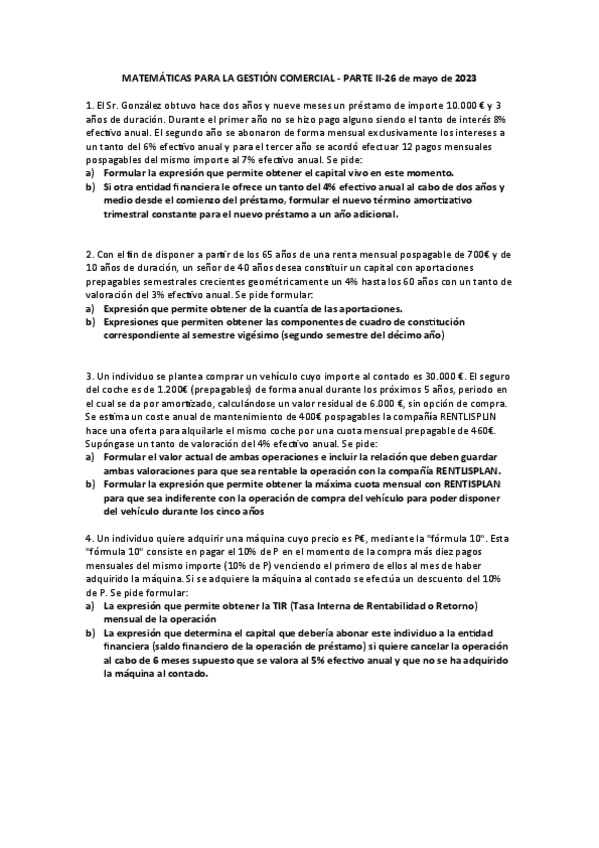 MATEMÁTICAS PARA LA GESTIÓN COMERCIAL - PARTE II-26 de mayo de 2023

1. El Sr. González obtuvo hace dos años y nueve meses un préstamo de importe 10.000 € y 3 años de duración. Durante el primer año no se hizo pago alguno siendo el tanto de interés 8% efectivo anual. El segundo año se abonaron de forma mensual exclusivamente los intereses a un tanto del 6% efectivo anual y para el tercer año se acordó efectuar 12 pagos mensuales pospagables del mismo importe al 7% efectivo anual. Se pide:
a) Formular la expresión que permite obtener el capital vivo en este momento.
b) Si otra entidad financiera le ofrece un tanto del 4% efectivo anual al cabo de dos años y medio desde el comienzo del préstamo, formular el nuevo término amortizativo trimestral constante para el nuevo préstamo a un año adicional.

2. Con el fin de disponer a partir de los 65 años de una renta mensual pospagable de 700€ y de 10 años de duración, un señor de 40 años desea constituir un capital con aportaciones prepagables semestrales crecientes geométricamente un 4% hasta los 60 años con un tanto de valoración del 3% efectivo anual. Se pide formular:
a) Expresión que permite obtener de la cuantía de las aportaciones.
b) Expresiones que permiten obtener las componentes de cuadro de constitución correspondiente al semestre vigésimo (segundo semestre del décimo año)

3. Un individuo se plantea comprar un vehículo cuyo importe al contado es 30.000 €. El seguro del coche es de 1.200€ (prepagables) de forma anual durante los próximos 5 años, periodo en el cual se da por amortizado, calculándose un valor residual de 6.000 €, sin opción de compra. Se estima un coste anual de mantenimiento de 400€ pospagables la compañía RENTLISPLIN hace una oferta para alquilarle el mismo coche por una cuota mensual prepagable de 460€. Supóngase un tanto de valoración del 4% efectivo anual. Se pide:
a) Formular el valor actual de ambas operaciones e incluir la relación que deben guardar ambas valoraciones para que sea rentable la operación con la compañía RENTLISPLAN.
b) Formular la expresión que permite obtener la máxima cuota mensual con RENTISPLAN para que sea indiferente con la operación de compra del vehículo para poder disponer del vehículo durante los cinco años

4. Un individuo quiere adquirir una máquina cuyo precio es P€, mediante la "fórmula 10". Esta "fórmula 10" consiste en pagar el 10% de P en el momento de la compra más diez pagos mensuales del mismo importe (10% de P) venciendo el primero de ellos al mes de haber adquirido la máquina. Si se adquiere la máquina al contado se efectúa un descuento del 10% de P. Se pide formular:
a) La expresión que permite obtener la TIR (Tasa Interna de Rentabilidad o Retorno) mensual de la operación
b) La expresión que determina el capital que debería abonar este individuo a la entidad financiera (saldo financiero de la operación de préstamo) si quiere cancelar la operación al cabo de 6 meses supuesto que se valora al 5% efectivo anual y que no se ha adquirido la máquina al contado.